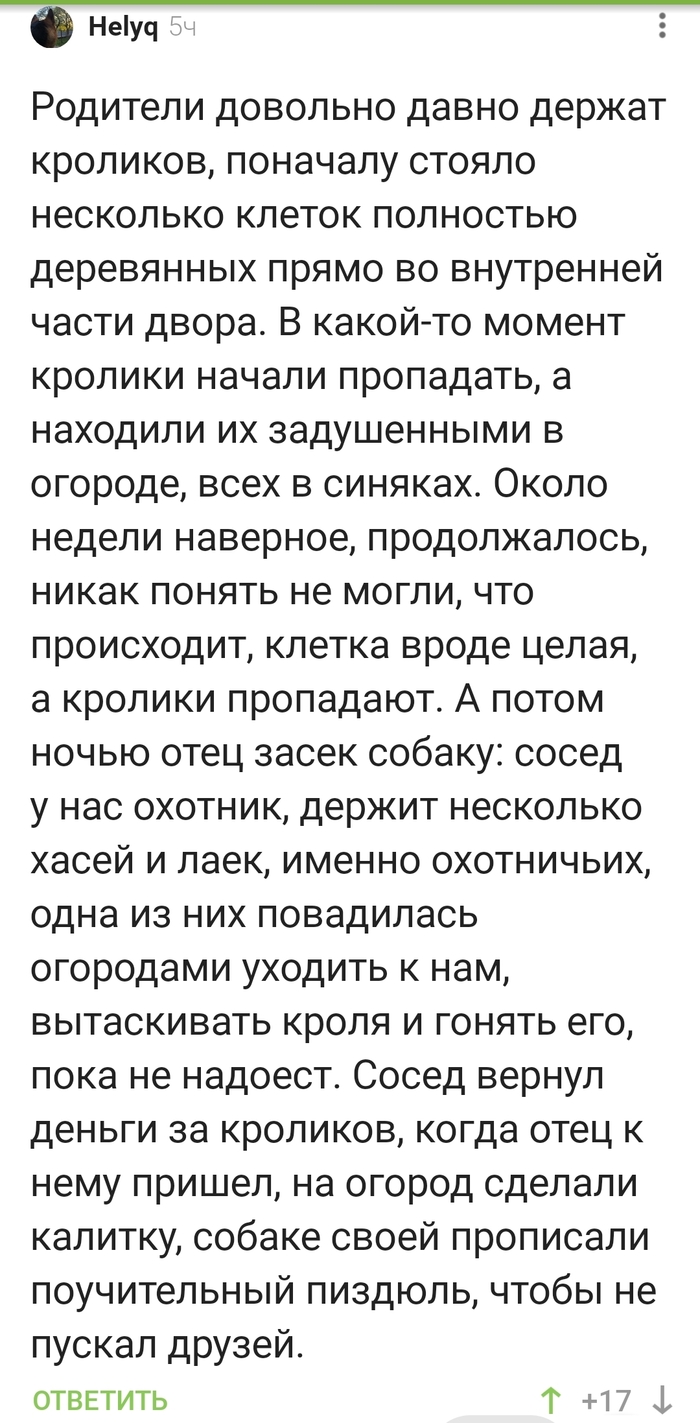 Helyq 5ч

Родители довольно давно держат кроликов, поначалу стояло несколько клеток полностью деревянных прямо во внутренней части двора. В какой-то момент кролики начали пропадать, а находили их задушенными в огороде, всех в синяках. Около недели наверное, продолжалось, никак понять не могли, что происходит, клетка вроде целая, а кролики пропадают. А потом ночью отец засек собаку: сосед у нас охотник, держит несколько хасей и лаек, именно охотничьих, одна из них повадилась огородами уходить к нам, вытаскивать кроля и гонять его, пока не надоест. Сосед вернул деньги за кроликов, когда отец к нему пришел, на огород сделали калитку, собаке своей прописали поучительный пиздюль, чтобы не пускал друзей.

ОТВЕТИТЬ +17